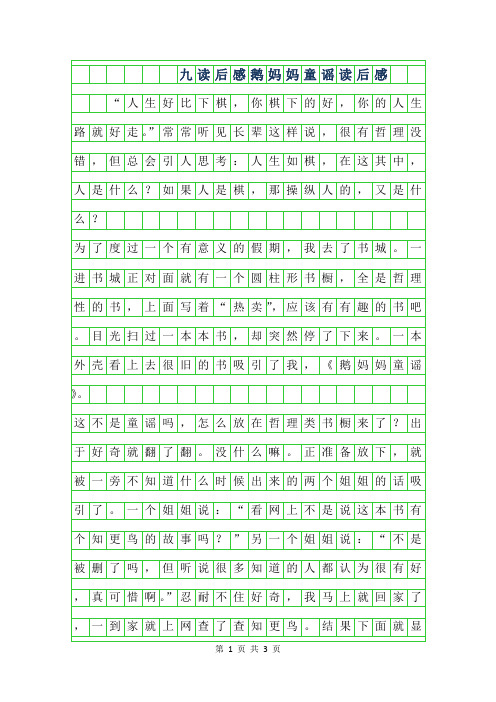 九读后感鹅妈妈童谣读后感

“人生好比下棋，你棋下的好，你的人生路就好走。”常常听见长辈这样说，很有哲理没错，但总会引人思考：人生如棋，在这其中，人是什么？如果人是棋，那操纵人的，又是什么？

为了度过一个有意义的假期，我去了书城。一进书城正对面就有一个圆柱形书橱，全是哲理性的书，上面写着“热卖”，应该有有趣的书吧。目光扫过一本本书，却突然停了下来。一本外壳看上去很旧的书吸引了我，《鹅妈妈童谣》。

这不是童谣吗，怎么放在哲理类书橱来了？出于好奇就翻了翻。没什么嘛。正准备放下，就被一旁不知道什么时候出来的两个姐姐的话吸引了。一个姐姐说：“看网上不是说这本书有个知更鸟的故事吗？”另一个姐姐说：“不是被删了吗，但听说很多知道的人都认为很有好，真可惜啊。”忍耐不住好奇，我马上就回家了，一到家就上网查了查知更鸟。结果下面就显

第 1 页 共 3 页